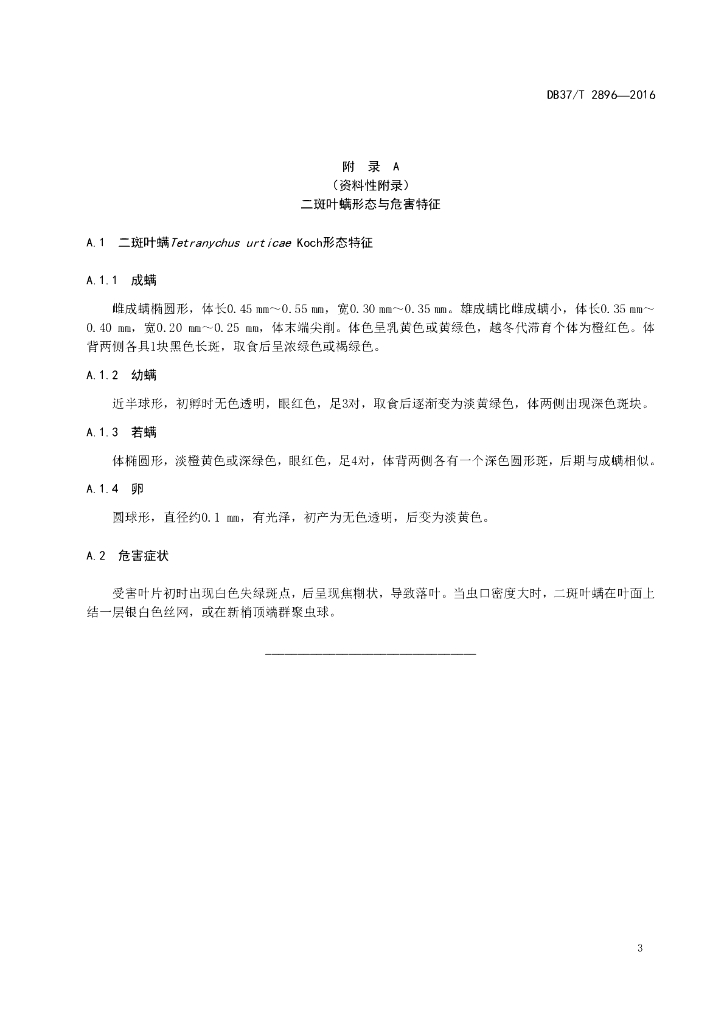 DB37/T 2896—2016

附 录 A
（资料性附录）
二斑叶螨形态与危害特征

A.1 二斑叶螨Tetranychus urticae Koch形态特征

A.1.1 成螨

雌成螨椭圆形，体长0.45 mm～0.55 mm，宽0.30 mm～0.35 mm。雄成螨比雌成螨小，体长0.35 mm～0.40 mm，宽0.20 mm～0.25 mm，体末端尖削。体色呈乳黄色或黄绿色，越冬代滞育个体为橙红色。体背两侧各具1块黑色长斑，取食后呈浓绿色或褐绿色。

A.1.2 幼螨

近半球形，初孵时无色透明，眼红色，足3对，取食后逐渐变为淡黄绿色，体两侧出现深色斑块。

A.1.3 若螨

体椭圆形，淡橙黄色或深绿色，眼红色，足4对，体背两侧各有一个深色圆形斑，后期与成螨相似。

A.1.4 卵

圆球形，直径约0.1 mm，有光泽，初产为无色透明，后变为淡黄色。

A.2 危害症状

受害叶片初时出现白色失绿斑点，后呈现焦糊状，导致落叶。当虫口密度大时，二斑叶螨在叶面上结一层银白色丝网，或在新梢顶端群聚虫球。

3